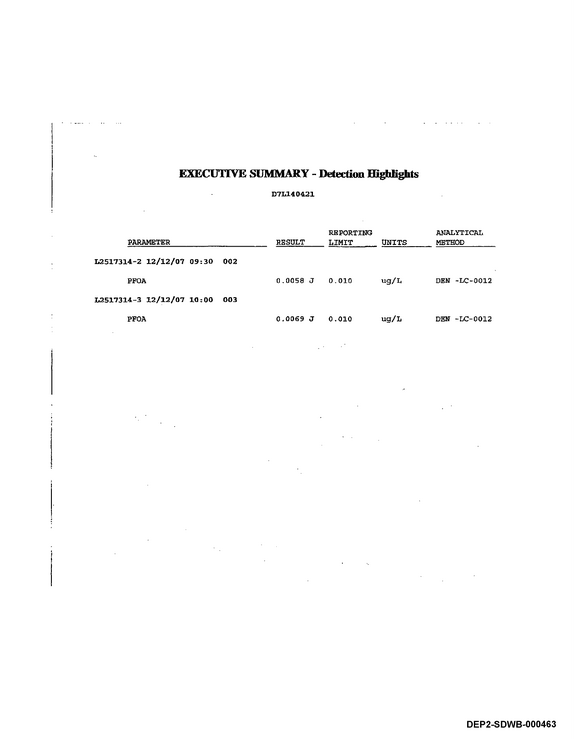 EXECUTIVE SUMMARY - Detection Highlights

D7L140421

| PARAMETER | RESULT | REPORTING LIMIT | UNITS | ANALYTICAL METHOD |
|---|---|---|---|---|
| L2517314-2 12/12/07 09:30 002 | | | | |
| PFOA | 0.0058 J | 0.010 | ug/L | DEN -LC-0012 |
| L2517314-3 12/12/07 10:00 003 | | | | |
| PFOA | 0.0069 J | 0.010 | ug/L | DEN -LC-0012 |

DEP2-SDWB-000463